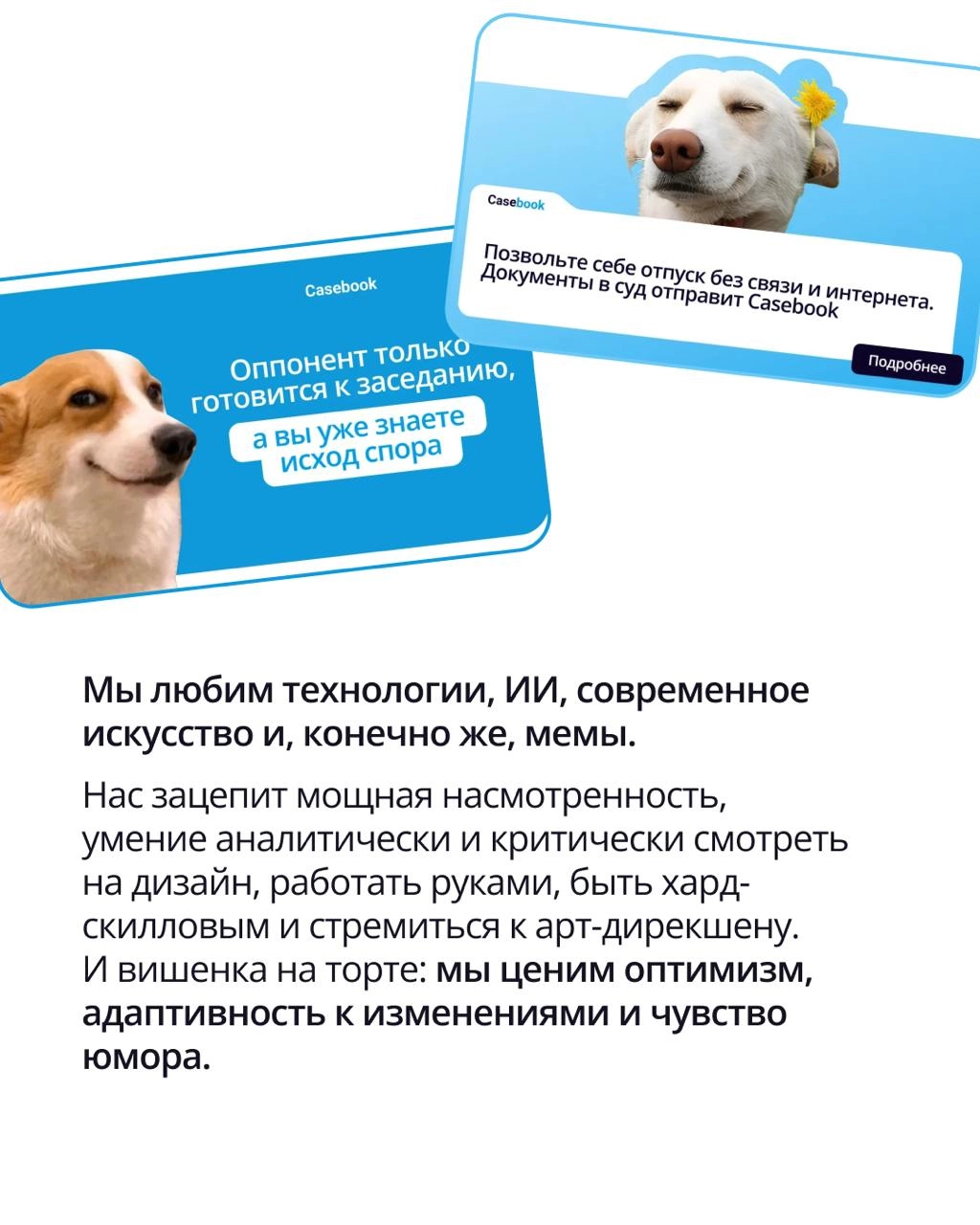 Casebook

Позвольте себе отпуск без связи и интернета. Документы в суд отправит Casebook

Подробнее

Casebook

Оппонент только готовится к заседанию,

а вы уже знаете исход спора

Мы любим технологии, ИИ, современное искусство и, конечно же, мемы.

Нас зацепит мощная насмотренность, умение аналитически и критически смотреть на дизайн, работать руками, быть хард-скилловым и стремиться к арт-дирекшену. И вишенка на торте: мы ценим оптимизм, адаптивность к изменениями и чувство юмора.